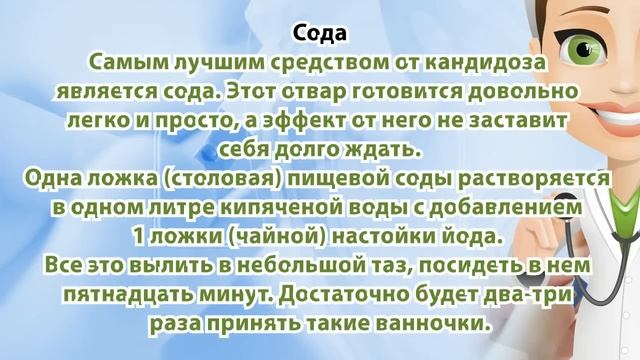 Сода

Самым лучшим средством от кандидоза является сода. Этот отвар готовится довольно легко и просто, а эффект от него не заставит себя долго ждать.

Одна ложка (столовая) пищевой соды растворяется в одном литре кипяченой воды с добавлением 1 ложки (чайной) настойки йода.

Все это вылить в небольшой таз, посидеть в нем пятнадцать минут. Достаточно будет два-три раза принять такие ванночки.